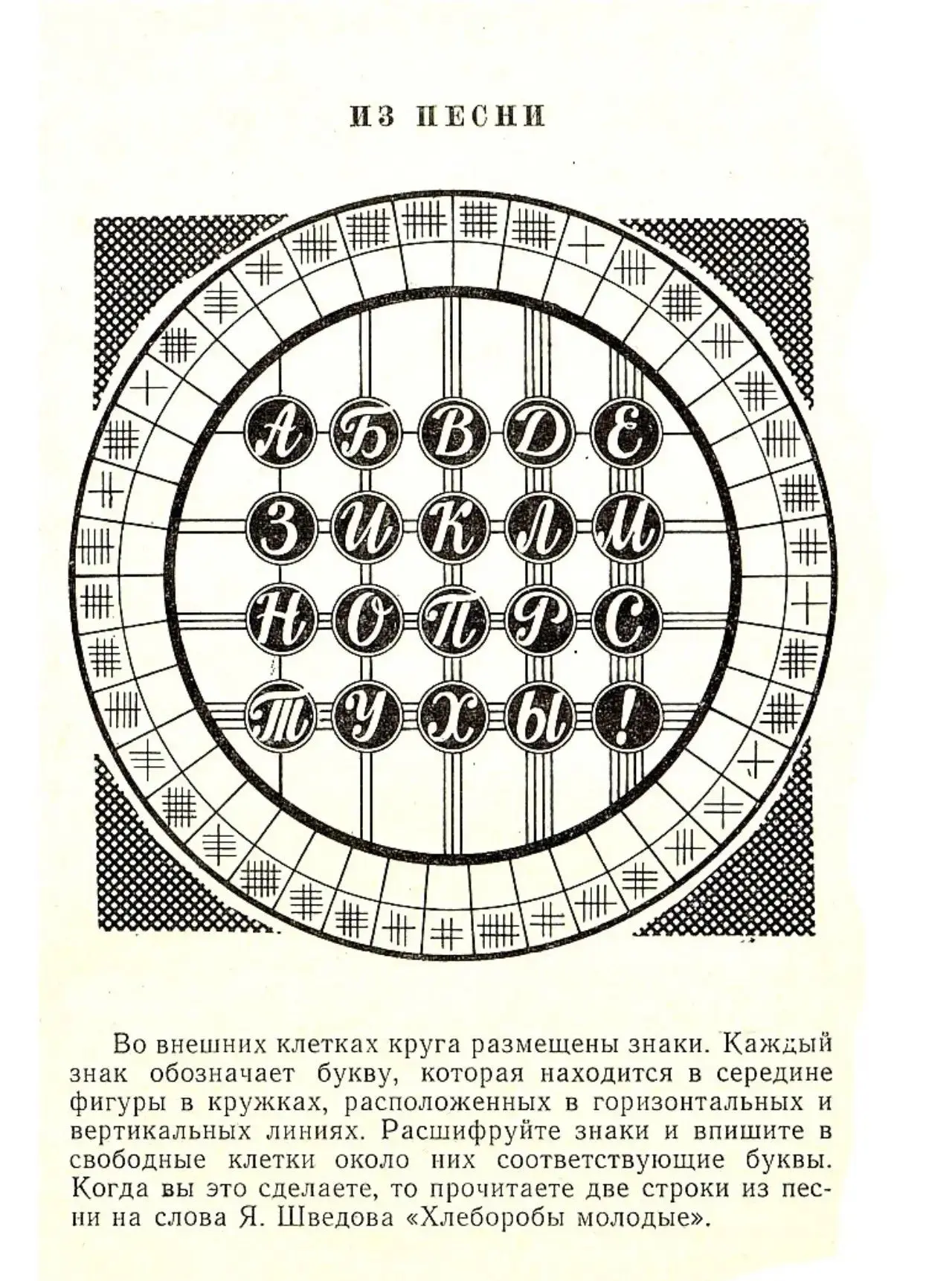 ИЗ ПЕСНИ

А Б В Д Е
З И К Л М
Н О П Р С
Т У Х Ы !

Во внешних клетках круга размещены знаки. Каждый знак обозначает букву, которая находится в середине фигуры в кружках, расположенных в горизонтальных и вертикальных линиях. Расшифруйте знаки и впишите в свободные клетки около них соответствующие буквы. Когда вы это сделаете, то прочитаете две строки из песни на слова Я. Шведова «Хлеборобы молодые».